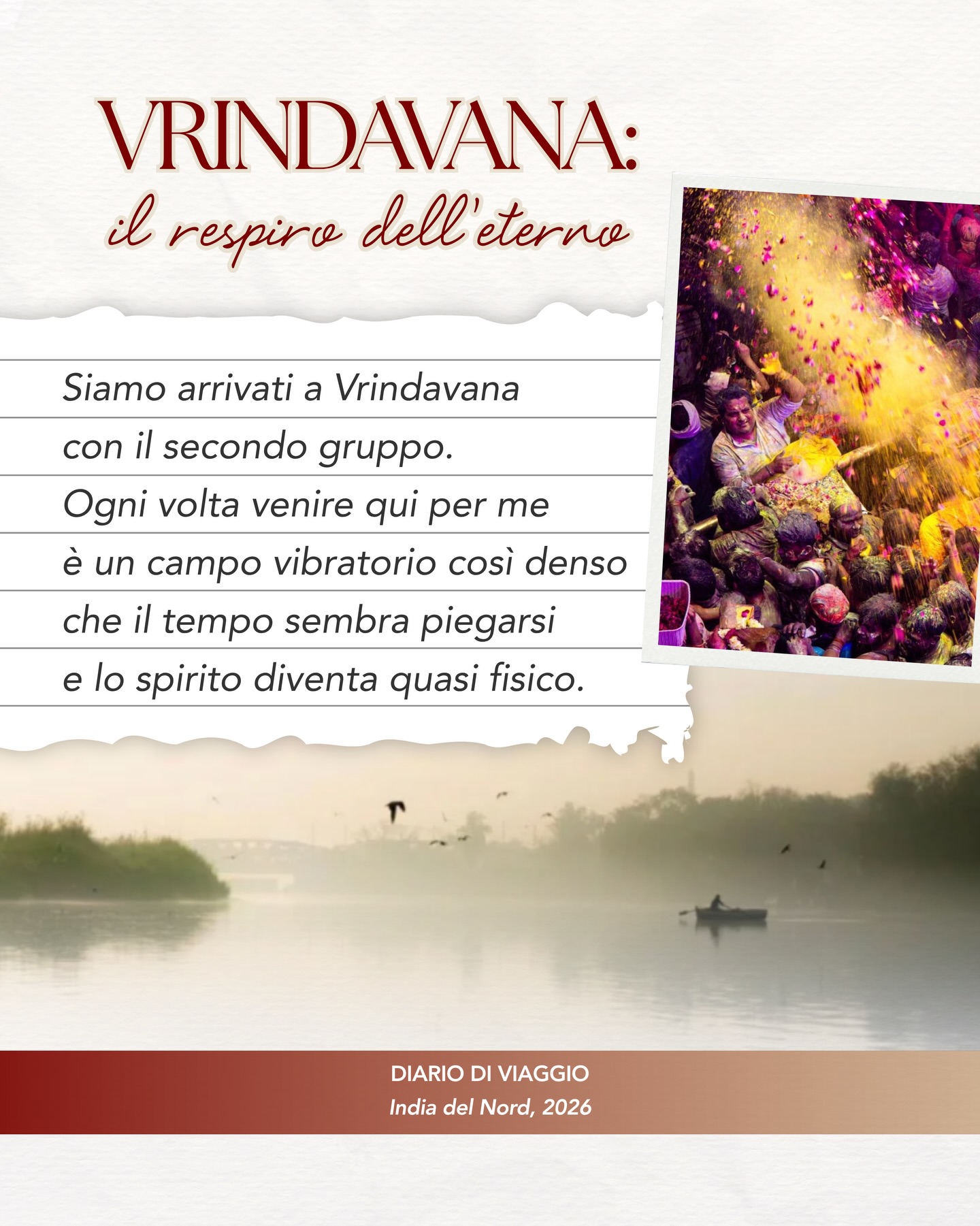 VRINDAVANA:
il respiro dell'eterno

Siamo arrivati a Vrindavana con il secondo gruppo. Ogni volta venire qui per me è un campo vibratorio così denso che il tempo sembra piegarsi e lo spirito diventa quasi fisico.

DIARIO DI VIAGGIO
India del Nord, 2026